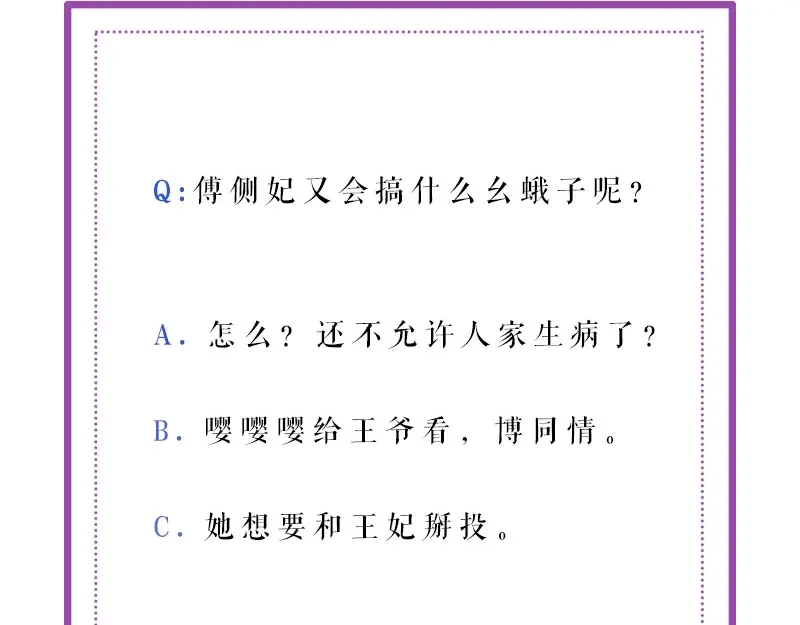 Q:傅侧妃又会搞什么幺蛾子呢？

A. 怎么？还不允许人家生病了？

B. 嘤嘤嘤给王爷看，博同情。

C. 她想要和王妃掰投。